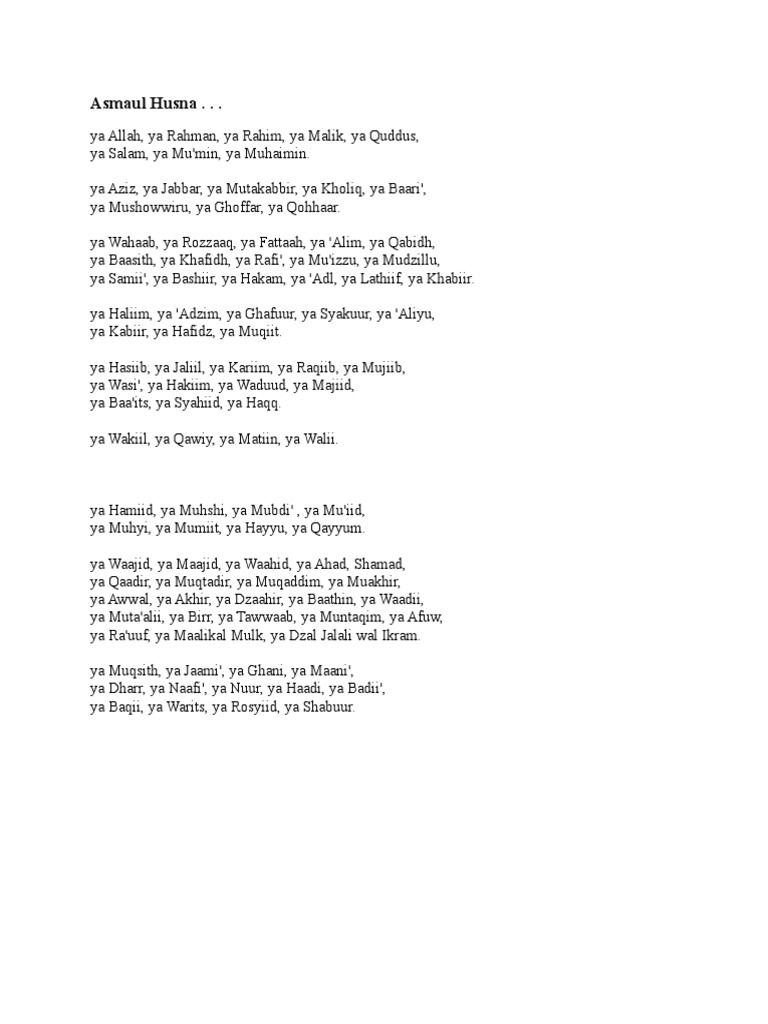 Asmaul Husna . . .

ya Allah, ya Rahman, ya Rahim, ya Malik, ya Quddus, ya Salam, ya Mu'min, ya Muhaimin.

ya Aziz, ya Jabbar, ya Mutakabbir, ya Kholiq, ya Baari', ya Mushowwiru, ya Ghoffar, ya Qohhaar.

ya Wahaab, ya Rozzaaq, ya Fattaah, ya 'Alim, ya Qabidh, ya Baasith, ya Khafidh, ya Rafi', ya Mu'izzu, ya Mudzillu, ya Samii', ya Bashiir, ya Hakam, ya 'Adl, ya Lathiif, ya Khabiir.

ya Haliim, ya 'Adzim, ya Ghafuur, ya Syakuur, ya 'Aliyu, ya Kabiir, ya Hafidz, ya Muqiit.

ya Hasiib, ya Jaliil, ya Kariim, ya Raqiib, ya Mujiib, ya Wasi', ya Hakiim, ya Waduud, ya Majiid, ya Baa'its, ya Syahiid, ya Haqq.

ya Wakiil, ya Qawiy, ya Matiin, ya Walii.

ya Hamiid, ya Muhshi, ya Mubdi' , ya Mu'iid, ya Muhyi, ya Mumiit, ya Hayyu, ya Qayyum.

ya Waajid, ya Maajid, ya Waahid, ya Ahad, Shamad, ya Qaadir, ya Muqtadir, ya Muqaddim, ya Muakhir, ya Awwal, ya Akhir, ya Dzaahir, ya Baathin, ya Waadii, ya Muta'alii, ya Birr, ya Tawwaab, ya Muntaqim, ya Afuw, ya Ra'uuf, ya Maalikal Mulk, ya Dzal Jalali wal Ikram.

ya Muqsith, ya Jaami', ya Ghani, ya Maani', ya Dharr, ya Naafi', ya Nuur, ya Haadi, ya Badii', ya Baqii, ya Warits, ya Rosyiid, ya Shabuur.